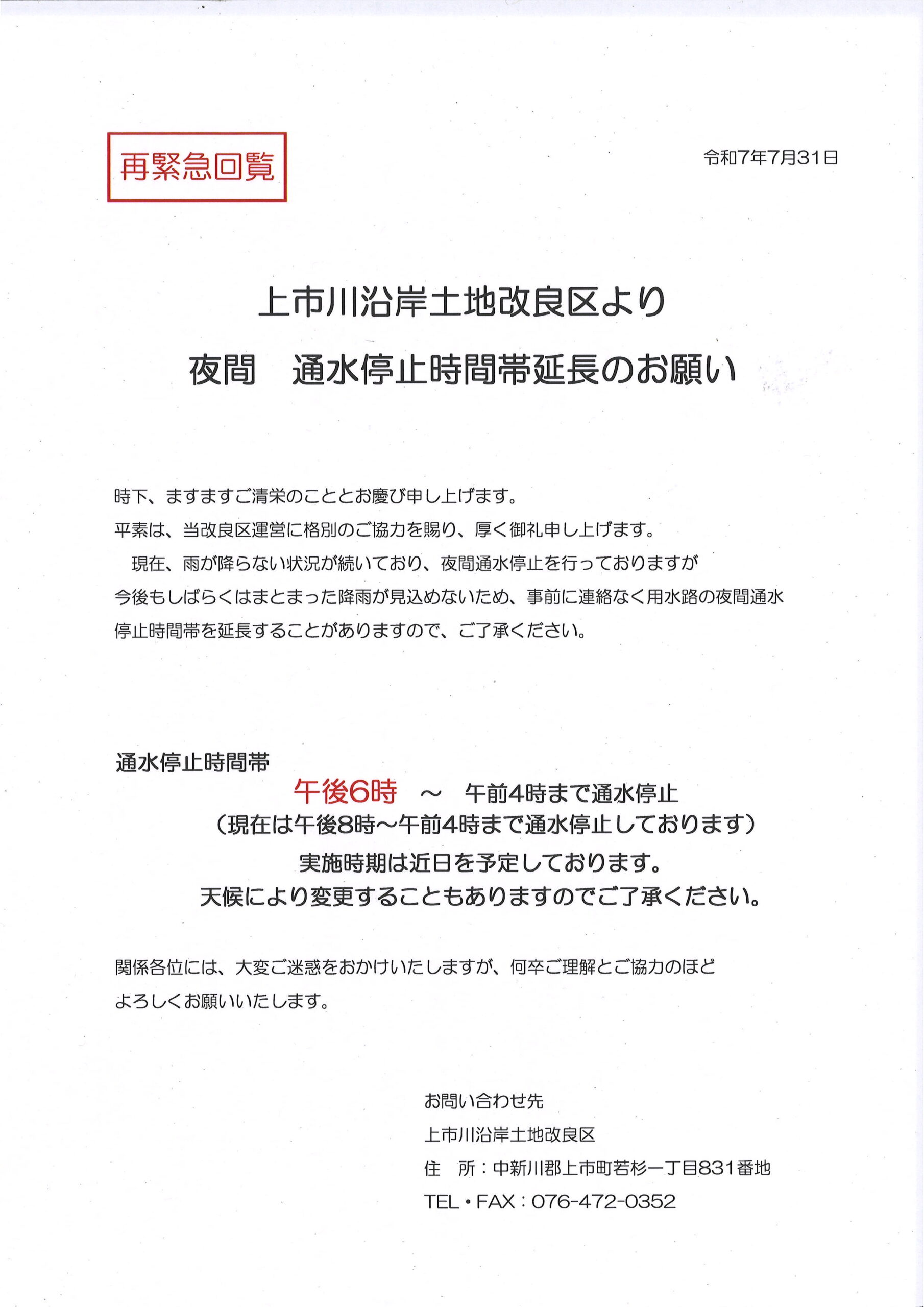 再緊急回覧

令和7年7月31日

上市川沿岸土地改良区より
夜間　通水停止時間帯延長のお願い

時下、ますますご清栄のこととお慶び申し上げます。
平素は、当改良区運営に格別のご協力を賜り、厚く御礼申し上げます。
　現在、雨が降らない状況が続いており、夜間通水停止を行っておりますが今後もしばらくはまとまった降雨が見込めないため、事前に連絡なく用水路の夜間通水停止時間帯を延長することがありますので、ご了承ください。

通水停止時間帯
午後6時　～　午前4時まで通水停止
（現在は午後8時～午前4時まで通水停止しております）
実施時期は近日を予定しております。
天候により変更することもありますのでご了承ください。

関係各位には、大変ご迷惑をおかけいたしますが、何卒ご理解とご協力のほどよろしくお願いいたします。

お問い合わせ先
上市川沿岸土地改良区
住　所：中新川郡上市町若杉一丁目831番地
TEL・FAX：076-472-0352